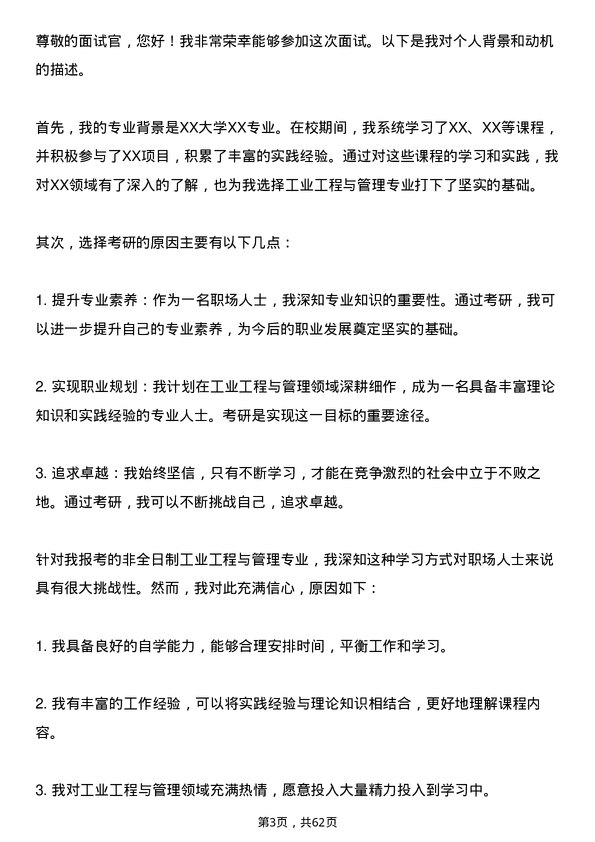 尊敬的面试官，您好！我非常荣幸能够参加这次面试。以下是我对个人背景和动机的描述。

首先，我的专业背景是XX大学XX专业。在校期间，我系统学习了XX、XX等课程，并积极参与了XX项目，积累了丰富的实践经验。通过对这些课程的学习和实践，我对XX领域有了深入的了解，也为我选择工业工程与管理专业打下了坚实的基础。

其次，选择考研的原因主要有以下几点：

1. 提升专业素养：作为一名职场人士，我深知专业知识的重要性。通过考研，我可以进一步提升自己的专业素养，为今后的职业发展奠定坚实的基础。

2. 实现职业规划：我计划在工业工程与管理领域深耕细作，成为一名具备丰富理论知识和实践经验的专业人士。考研是实现这一目标的重要途径。

3. 追求卓越：我始终坚信，只有不断学习，才能在竞争激烈的社会中立于不败之地。通过考研，我可以不断挑战自己，追求卓越。

针对我报考的非全日制工业工程与管理专业，我深知这种学习方式对职场人士来说具有很大挑战性。然而，我对此充满信心，原因如下：

1. 我具备良好的自学能力，能够合理安排时间，平衡工作和学习。

2. 我有丰富的工作经验，可以将实践经验与理论知识相结合，更好地理解课程内容。

3. 我对工业工程与管理领域充满热情，愿意投入大量精力投入到学习中。

第3页，共62页